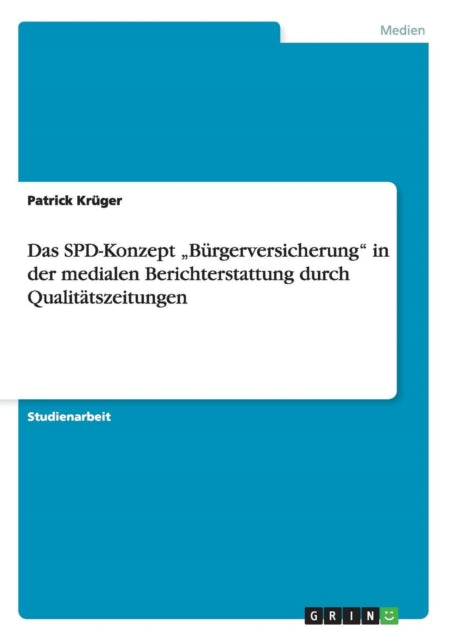 Medien

Patrick Krüger

Das SPD-Konzept „Bürgerversicherung“ in der medialen Berichterstattung durch Qualitätszeitungen

Studienarbeit

GRIN